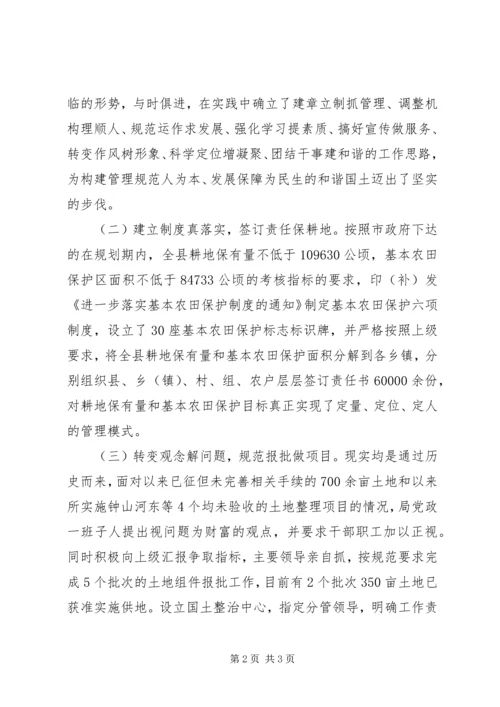 临的形势，与时俱进，在实践中确立了建章立制抓管理、调整机构理顺人、规范运作求发展、强化学习提素质、搞好宣传做服务、转变作风树形象、科学定位增凝聚、团结干事建和谐的工作思路，为构建管理规范人为本、发展保障为民生的和谐国土迈出了坚实的步伐。

（二）建立制度真落实，签订责任保耕地。按照市政府下达的在规划期内，全县耕地保有量不低于109630公顷，基本农田保护区面积不低于84733公顷的考核指标的要求，印（补）发《进一步落实基本农田保护制度的通知》制定基本农田保护六项制度，设立了30座基本农田保护标志标识牌，并严格按照上级要求，将全县耕地保有量和基本农田保护面积分解到各乡镇，分别组织县、乡（镇）、村、组、农户层层签订责任书60000余份，对耕地保有量和基本农田保护目标真正实现了定量、定位、定人的管理模式。

（三）转变观念解问题，规范报批做项目。现实均是通过历史而来，面对以来已征但未完善相关手续的700余亩土地和以来所实施钟山河东等4个均未验收的土地整理项目的情况，局党政一班子人提出视问题为财富的观点，并要求干部职工加以正视。同时积极向上级汇报争取指标，主要领导亲自抓，按规范要求完成5个批次的土地组件报批工作，目前有2个批次350亩土地已获准实施供地。设立国土整治中心，指定分管领导，明确工作责

第2页 共3页